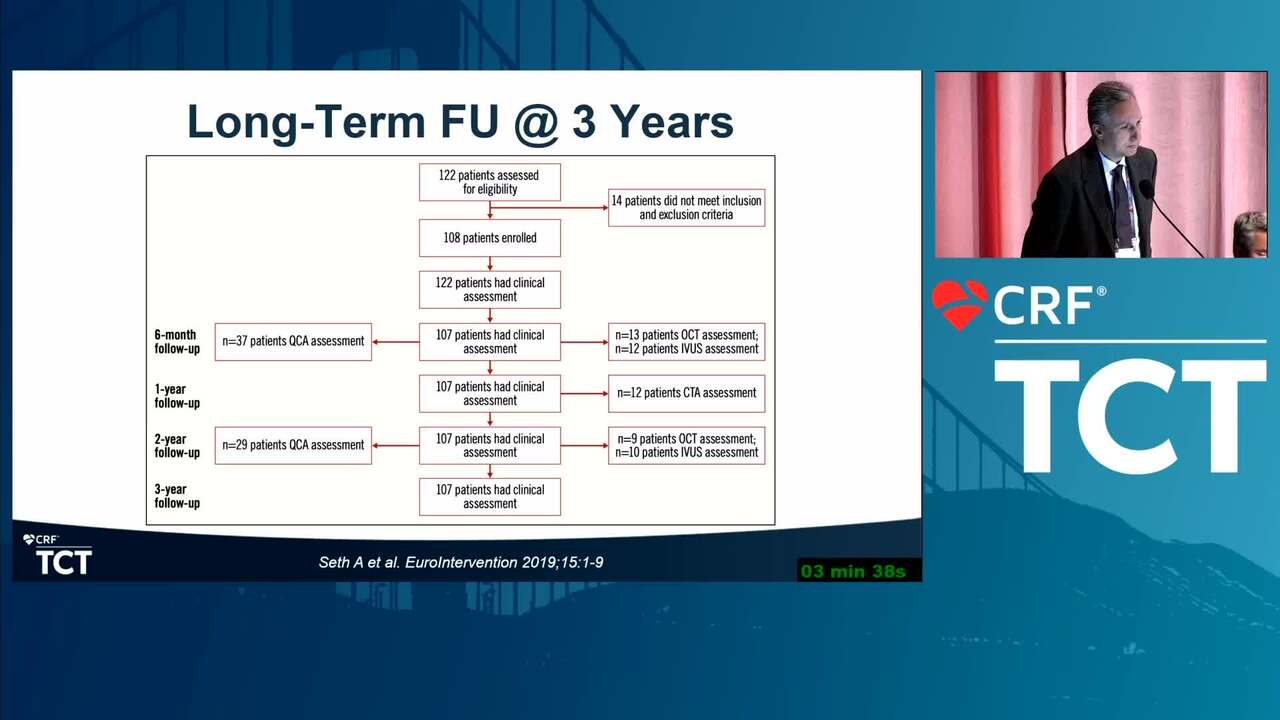 Long-Term FU @ 3 Years

122 patients assessed for eligibility

14 patients did not meet inclusion and exclusion criteria

108 patients enrolled

122 patients had clinical assessment

6-month follow-up

n=37 patients QCA assessment

107 patients had clinical assessment

n=13 patients OCT assessment; n=12 patients IVUS assessment

1-year follow-up

107 patients had clinical assessment

n=12 patients CTA assessment

2-year follow-up

n=29 patients QCA assessment

107 patients had clinical assessment

n=9 patients OCT assessment; n=10 patients IVUS assessment

3-year follow-up

107 patients had clinical assessment

CRF TCT

Seth A et al. EuroIntervention 2019;15:1-9

03 min 38s

CRF®

TCT